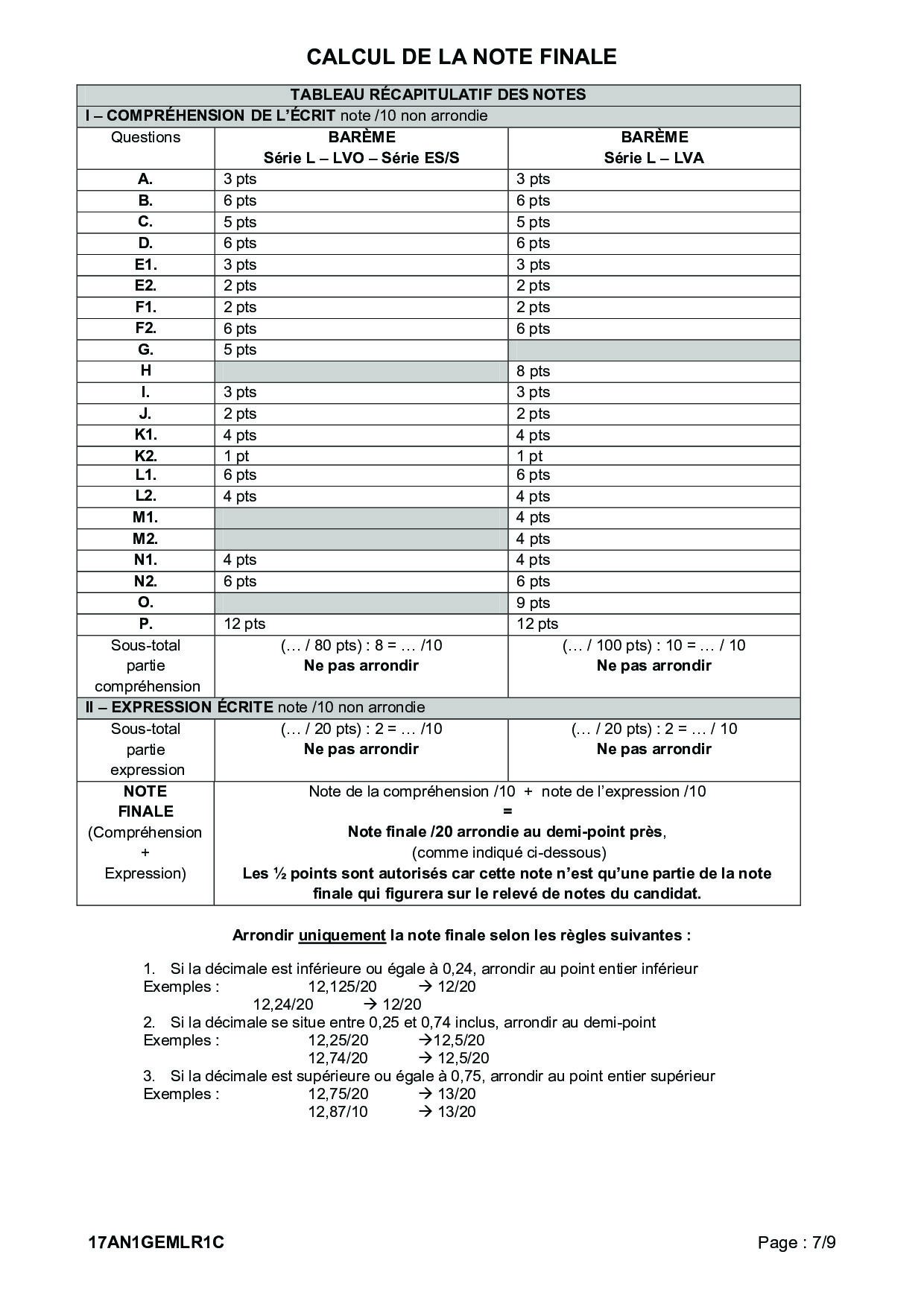 CALCUL DE LA NOTE FINALE

| TABLEAU RÉCAPITULATIF DES NOTES | | |
|---|---|---|
| I – COMPRÉHENSION DE L'ÉCRIT note /10 non arrondie | | |
| Questions | BARÈME Série L – LVO – Série ES/S | BARÈME Série L – LVA |
| A. | 3 pts | 3 pts |
| B. | 6 pts | 6 pts |
| C. | 5 pts | 5 pts |
| D. | 6 pts | 6 pts |
| E1. | 3 pts | 3 pts |
| E2. | 2 pts | 2 pts |
| F1. | 2 pts | 2 pts |
| F2. | 6 pts | 6 pts |
| G. | 5 pts | |
| H | | 8 pts |
| I. | 3 pts | 3 pts |
| J. | 2 pts | 2 pts |
| K1. | 4 pts | 4 pts |
| K2. | 1 pt | 1 pt |
| L1. | 6 pts | 6 pts |
| L2. | 4 pts | 4 pts |
| M1. | | 4 pts |
| M2. | | 4 pts |
| N1. | 4 pts | 4 pts |
| N2. | 6 pts | 6 pts |
| O. | | 9 pts |
| P. | 12 pts | 12 pts |
| Sous-total partie compréhension | (… / 80 pts) : 8 = … /10 Ne pas arrondir | (… / 100 pts) : 10 = … / 10 Ne pas arrondir |
| II – EXPRESSION ÉCRITE note /10 non arrondie | | |
| Sous-total partie expression | (… / 20 pts) : 2 = … /10 Ne pas arrondir | (… / 20 pts) : 2 = … / 10 Ne pas arrondir |
| NOTE FINALE (Compréhension + Expression) | Note de la compréhension /10 + note de l'expression /10 = Note finale /20 arrondie au demi-point près, (comme indiqué ci-dessous) Les ½ points sont autorisés car cette note n'est qu'une partie de la note finale qui figurera sur le relevé de notes du candidat. | |

Arrondir uniquement la note finale selon les règles suivantes :

1. Si la décimale est inférieure ou égale à 0,24, arrondir au point entier inférieur
Exemples : 12,125/20 → 12/20
12,24/20 → 12/20
2. Si la décimale se situe entre 0,25 et 0,74 inclus, arrondir au demi-point
Exemples : 12,25/20 →12,5/20
12,74/20 → 12,5/20
3. Si la décimale est supérieure ou égale à 0,75, arrondir au point entier supérieur
Exemples : 12,75/20 → 13/20
12,87/10 → 13/20

17AN1GEMLR1C Page : 7/9